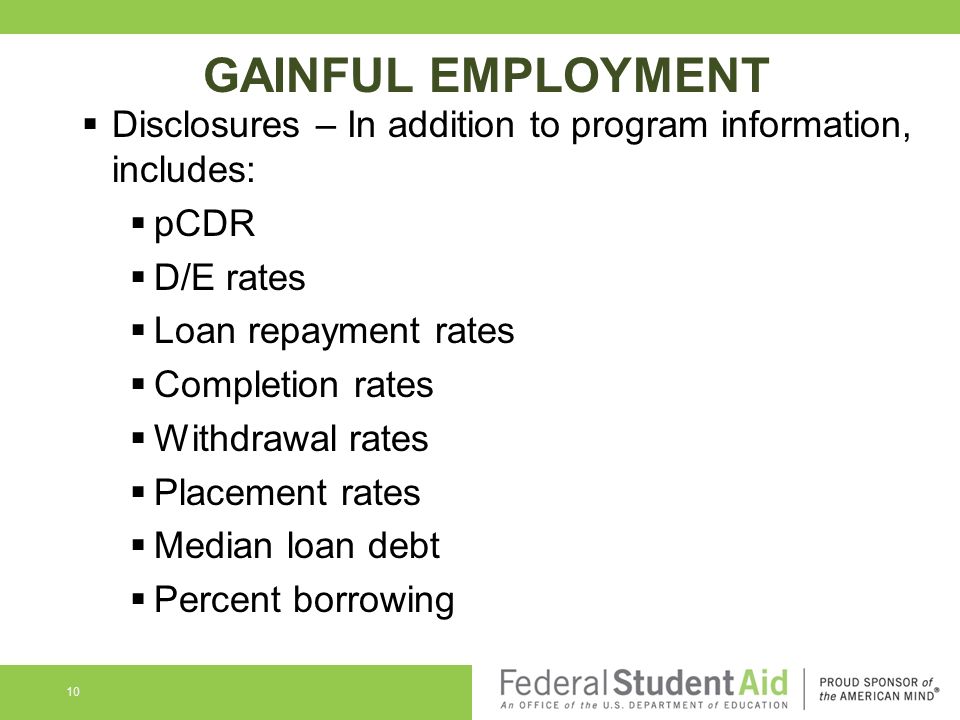 GAINFUL EMPLOYMENT

▪ Disclosures – In addition to program information, includes:
▪ pCDR
▪ D/E rates
▪ Loan repayment rates
▪ Completion rates
▪ Withdrawal rates
▪ Placement rates
▪ Median loan debt
▪ Percent borrowing

10

Federal Student Aid
An OFFICE of the U.S. DEPARTMENT of EDUCATION

PROUD SPONSOR of the AMERICAN MIND®